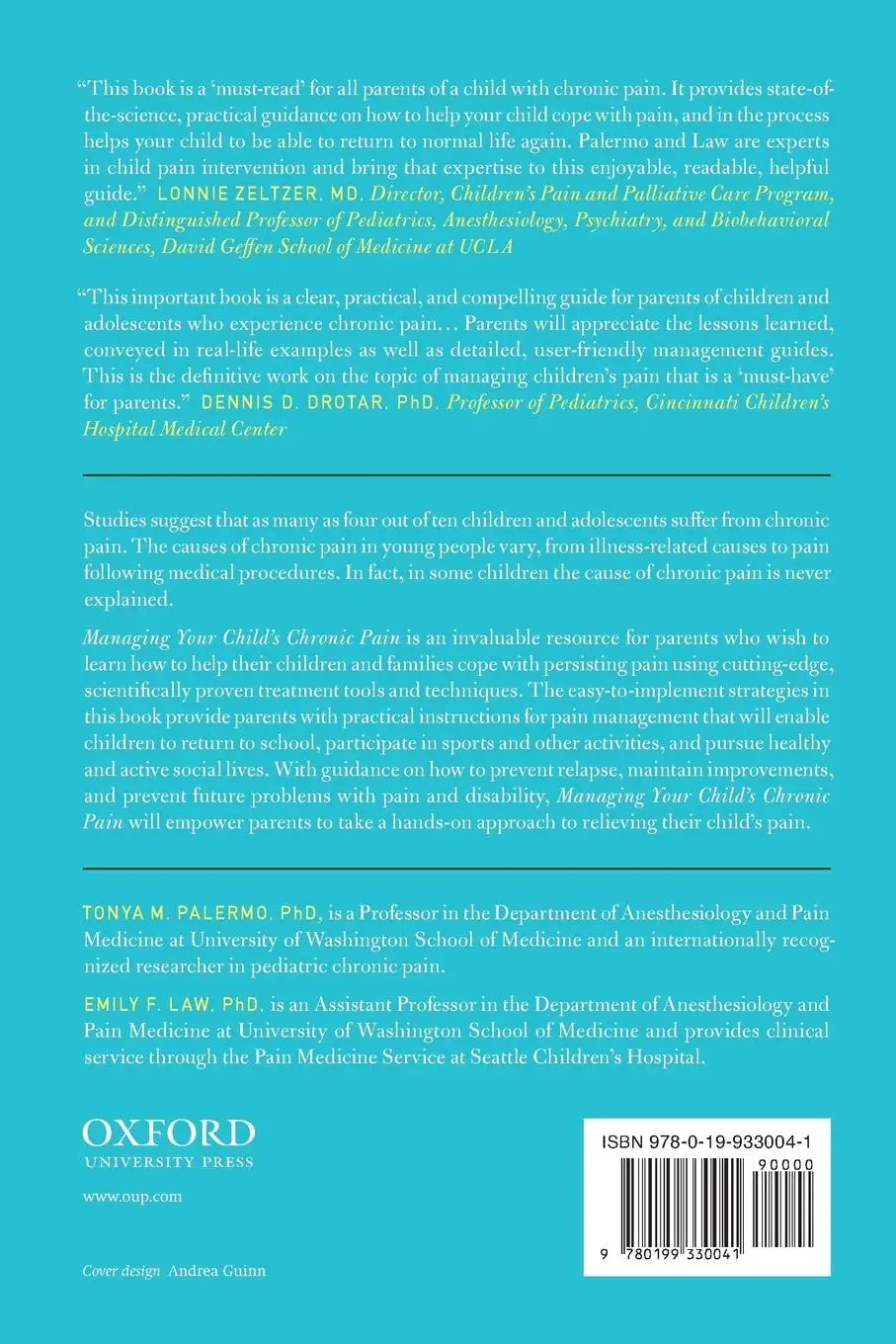 "This book is a 'must-read' for all parents of a child with chronic pain. It provides state-of-the-science, practical guidance on how to help your child cope with pain, and in the process helps your child to be able to return to normal life again. Palermo and Law are experts in child pain intervention and bring that expertise to this enjoyable, readable, helpful guide." LONNIE ZELTZER, MD, Director, Children's Pain and Palliative Care Program, and Distinguished Professor of Pediatrics, Anesthesiology, Psychiatry, and Biobehavioral Sciences, David Geffen School of Medicine at UCLA

"This important book is a clear, practical, and compelling guide for parents of children and adolescents who experience chronic pain… Parents will appreciate the lessons learned, conveyed in real-life examples as well as detailed, user-friendly management guides. This is the definitive work on the topic of managing children's pain that is a 'must-have' for parents." DENNIS D. DROTAR, PhD, Professor of Pediatrics, Cincinnati Children's Hospital Medical Center

Studies suggest that as many as four out of ten children and adolescents suffer from chronic pain. The causes of chronic pain in young people vary, from illness-related causes to pain following medical procedures. In fact, in some children the cause of chronic pain is never explained.

Managing Your Child's Chronic Pain is an invaluable resource for parents who wish to learn how to help their children and families cope with persisting pain using cutting-edge, scientifically proven treatment tools and techniques. The easy-to-implement strategies in this book provide parents with practical instructions for pain management that will enable children to return to school, participate in sports and other activities, and pursue healthy and active social lives. With guidance on how to prevent relapse, maintain improvements, and prevent future problems with pain and disability, Managing Your Child's Chronic Pain will empower parents to take a hands-on approach to relieving their child's pain.

TONYA M. PALERMO, PhD, is a Professor in the Department of Anesthesiology and Pain Medicine at University of Washington School of Medicine and an internationally recognized researcher in pediatric chronic pain.

EMILY F. LAW, PhD, is an Assistant Professor in the Department of Anesthesiology and Pain Medicine at University of Washington School of Medicine and provides clinical service through the Pain Medicine Service at Seattle Children's Hospital.

OXFORD
UNIVERSITY PRESS

www.oup.com

Cover design Andrea Guinn

ISBN 978-0-19-933004-1

90000

9 780199 330041